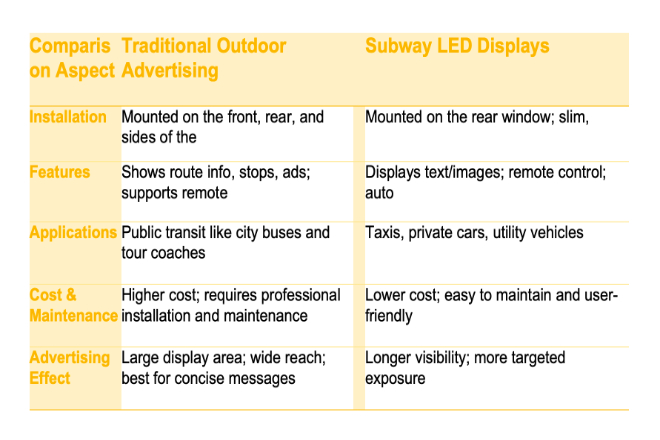 | Comparison Aspect | Traditional Outdoor Advertising | Subway LED Displays |
|---|---|---|
| Installation | Mounted on the front, rear, and sides of the | Mounted on the rear window; slim, |
| Features | Shows route info, stops, ads; supports remote | Displays text/images; remote control; auto |
| Applications | Public transit like city buses and tour coaches | Taxis, private cars, utility vehicles |
| Cost & Maintenance | Higher cost; requires professional installation and maintenance | Lower cost; easy to maintain and user-friendly |
| Advertising Effect | Large display area; wide reach; best for concise messages | Longer visibility; more targeted exposure |